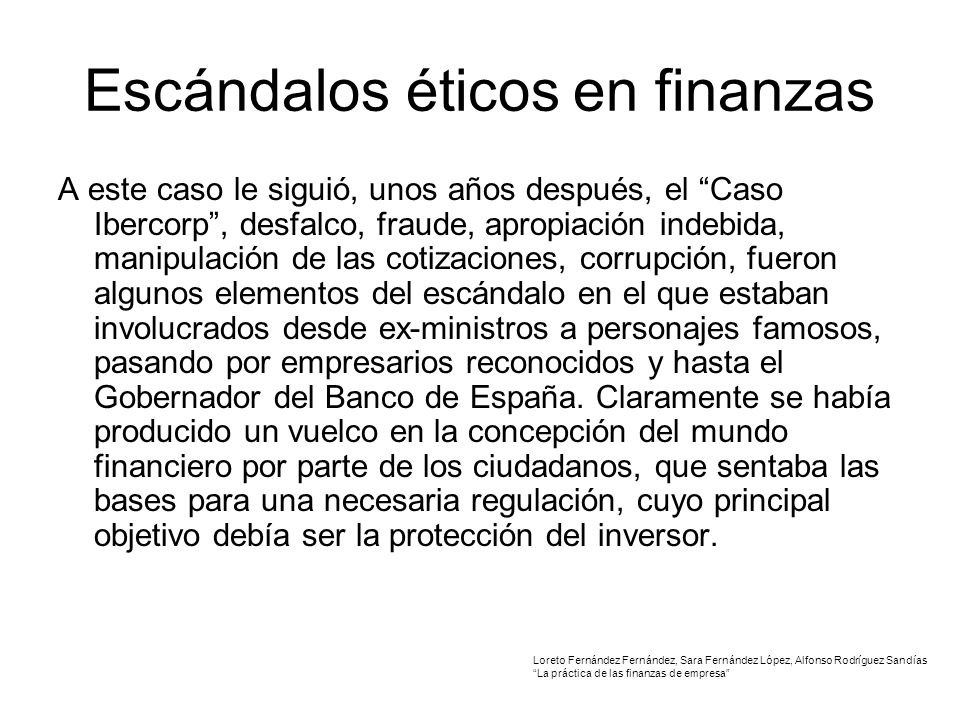 Escándalos éticos en finanzas

A este caso le siguió, unos años después, el “Caso Ibercorp”, desfalco, fraude, apropiación indebida, manipulación de las cotizaciones, corrupción, fueron algunos elementos del escándalo en el que estaban involucrados desde ex-ministros a personajes famosos, pasando por empresarios reconocidos y hasta el Gobernador del Banco de España. Claramente se había producido un vuelco en la concepción del mundo financiero por parte de los ciudadanos, que sentaba las bases para una necesaria regulación, cuyo principal objetivo debía ser la protección del inversor.

Loreto Fernández Fernández, Sara Fernández López, Alfonso Rodríguez Sandías
“La práctica de las finanzas de empresa”